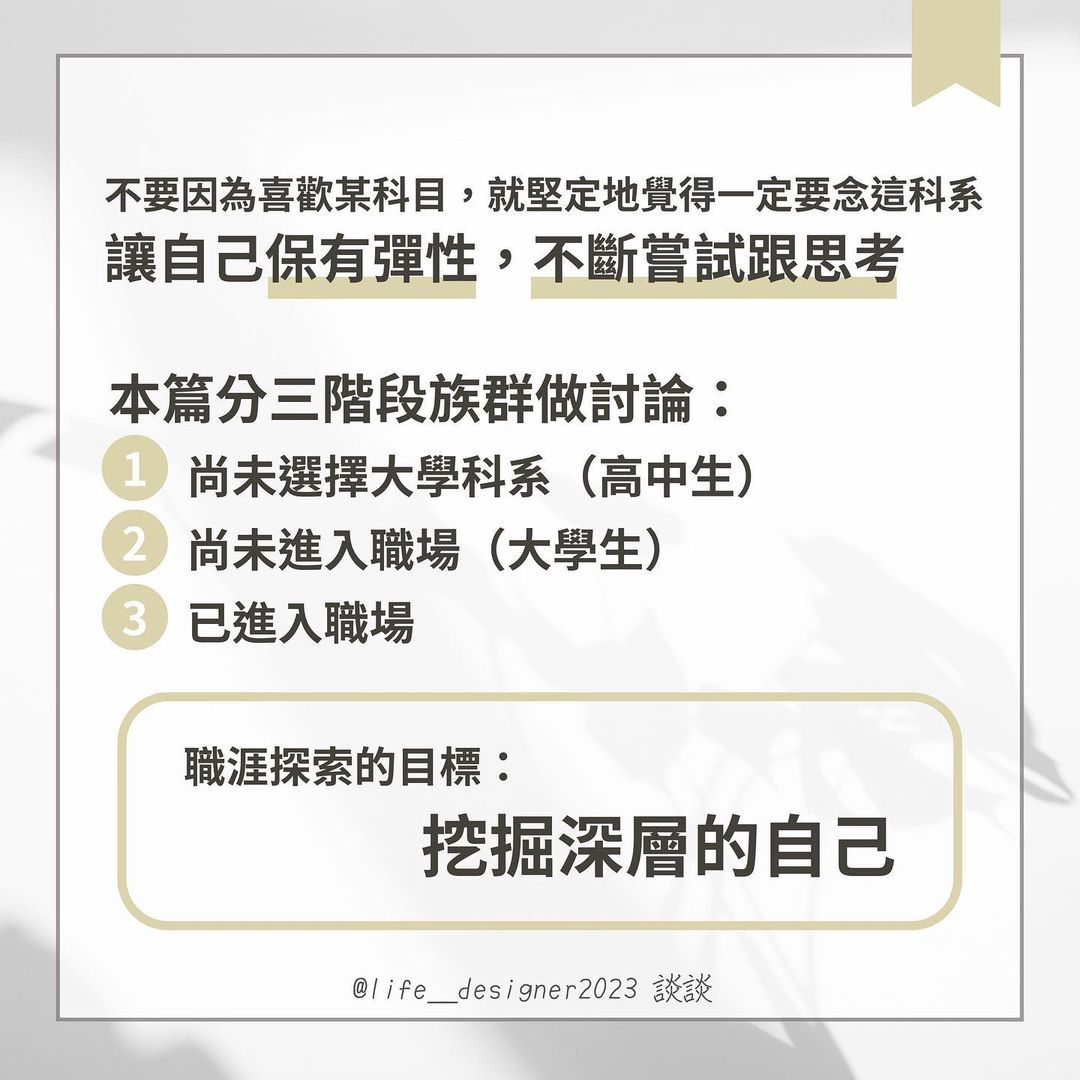 不要因為喜歡某科目，就堅定地覺得一定要念這科系
讓自己保有彈性，不斷嘗試跟思考

本篇分三階段族群做討論：
1 尚未選擇大學科系（高中生）
2 尚未進入職場（大學生）
3 已進入職場

職涯探索的目標：
挖掘深層的自己

@life__designer2023 談談